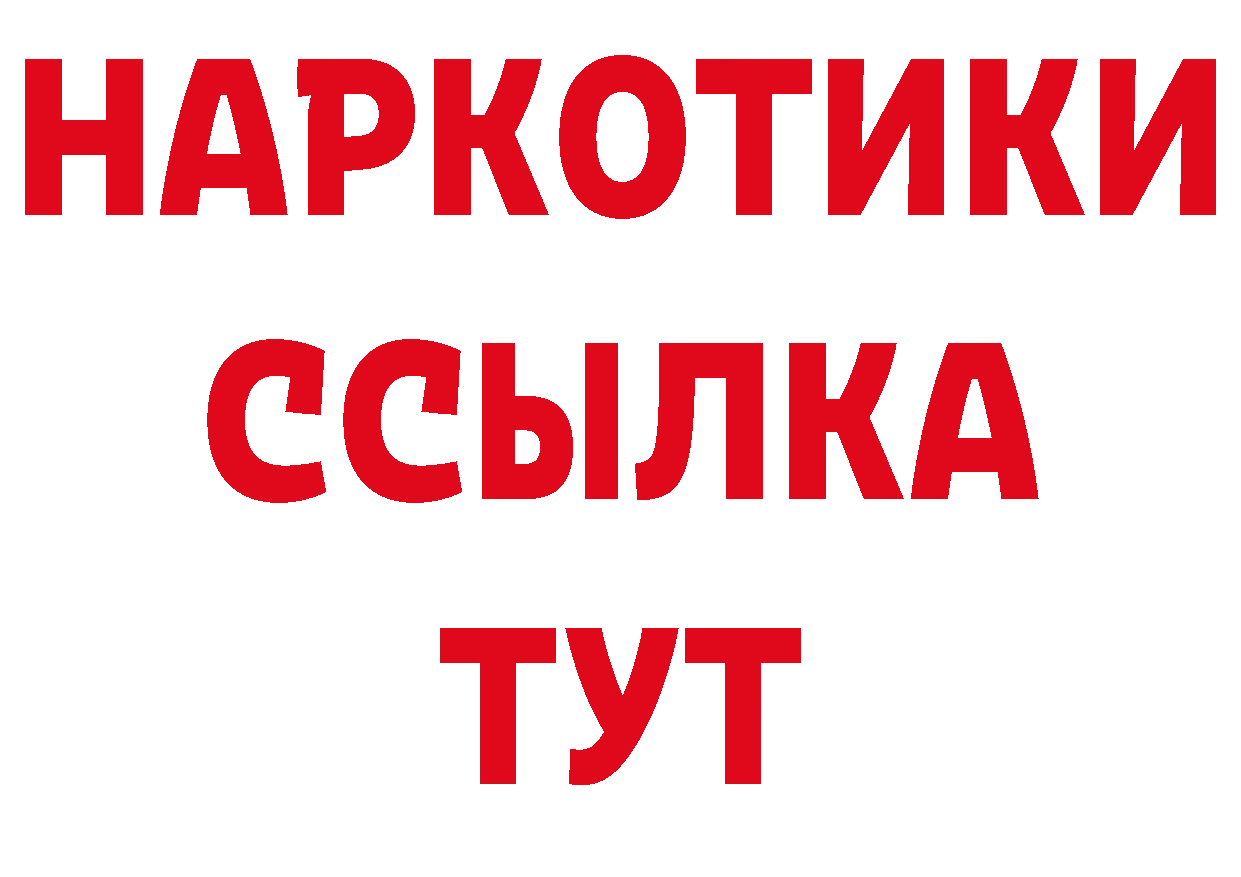 НАРКОТИКИ ССЫЛКА ТУТ